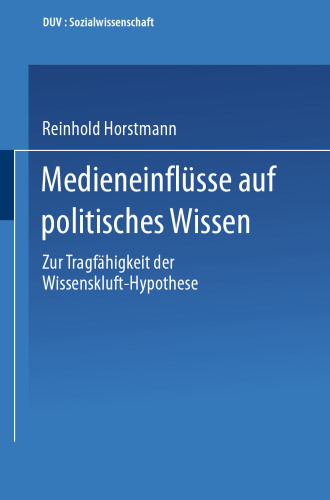 DUV : Sozialwissenschaft

Reinhold Horstmann

Medieneinflüsse auf politisches Wissen

Zur Tragfähigkeit der Wissenskluft-Hypothese